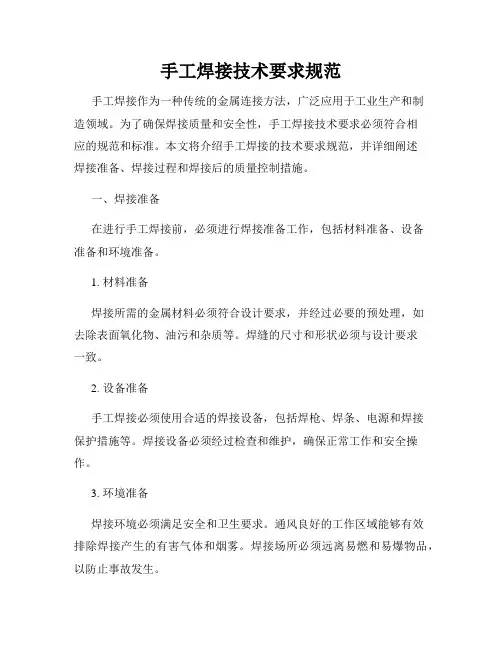 手工焊接技术要求规范

手工焊接作为一种传统的金属连接方法，广泛应用于工业生产和制造领域。为了确保焊接质量和安全性，手工焊接技术要求必须符合相应的规范和标准。本文将介绍手工焊接的技术要求规范，并详细阐述焊接准备、焊接过程和焊接后的质量控制措施。

一、焊接准备

在进行手工焊接前，必须进行焊接准备工作，包括材料准备、设备准备和环境准备。

1. 材料准备

焊接所需的金属材料必须符合设计要求，并经过必要的预处理，如去除表面氧化物、油污和杂质等。焊缝的尺寸和形状必须与设计要求一致。

2. 设备准备

手工焊接必须使用合适的焊接设备，包括焊枪、焊条、电源和焊接保护措施等。焊接设备必须经过检查和维护，确保正常工作和安全操作。

3. 环境准备

焊接环境必须满足安全和卫生要求。通风良好的工作区域能够有效排除焊接产生的有害气体和烟雾。焊接场所必须远离易燃和易爆物品，以防止事故发生。